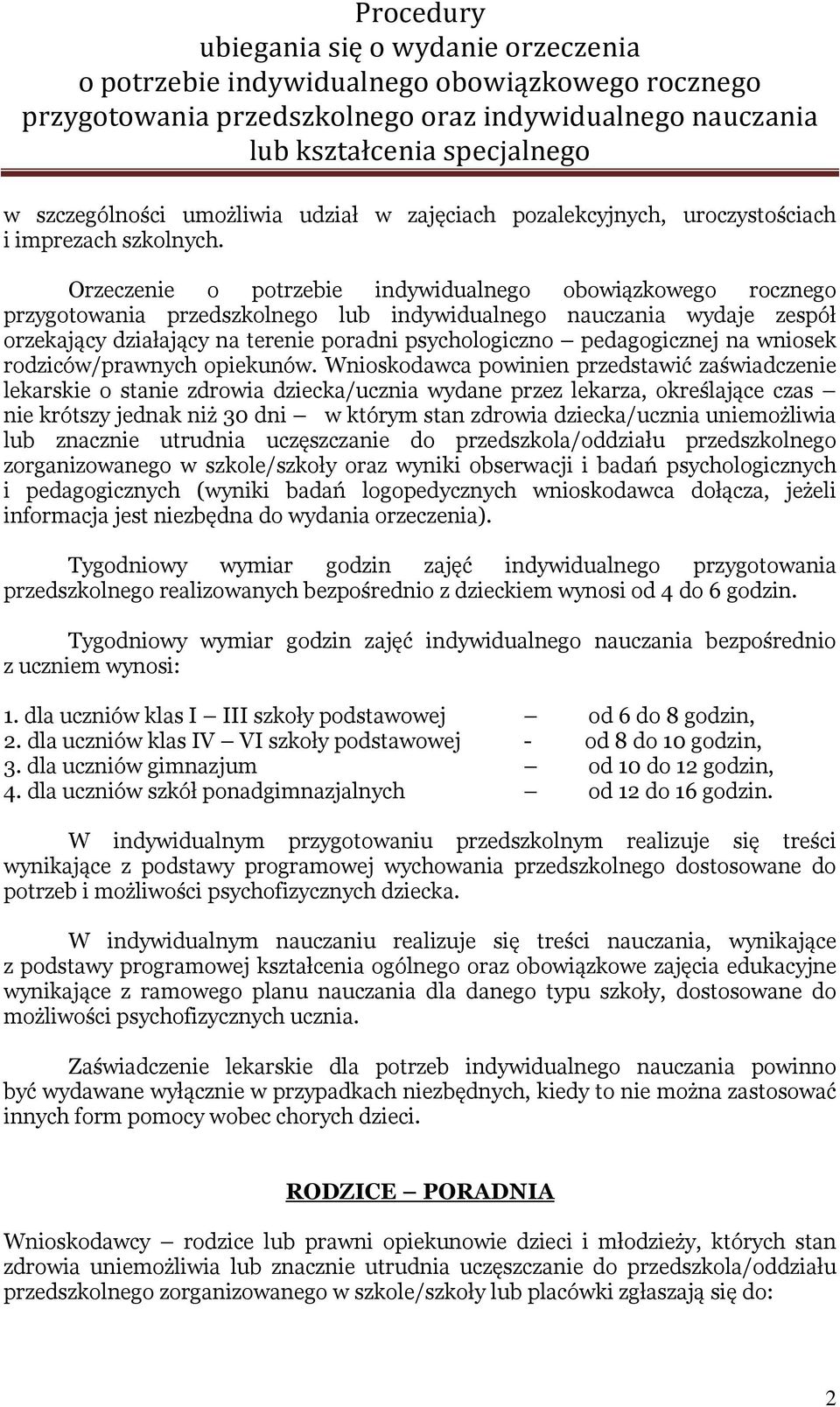 Procedury
ubiegania się o wydanie orzeczenia
o potrzebie indywidualnego obowiązkowego rocznego
przygotowania przedszkolnego oraz indywidualnego nauczania
lub kształcenia specjalnego

w szczególności umożliwia udział w zajęciach pozalekcyjnych, uroczystościach i imprezach szkolnych.

Orzeczenie o potrzebie indywidualnego obowiązkowego rocznego przygotowania przedszkolnego lub indywidualnego nauczania wydaje zespół orzekający działający na terenie poradni psychologiczno – pedagogicznej na wniosek rodziców/prawnych opiekunów. Wnioskodawca powinien przedstawić zaświadczenie lekarskie o stanie zdrowia dziecka/ucznia wydane przez lekarza, określające czas – nie krótszy jednak niż 30 dni – w którym stan zdrowia dziecka/ucznia uniemożliwia lub znacznie utrudnia uczęszczanie do przedszkola/oddziału przedszkolnego zorganizowanego w szkole/szkoły oraz wyniki obserwacji i badań psychologicznych i pedagogicznych (wyniki badań logopedycznych wnioskodawca dołącza, jeżeli informacja jest niezbędna do wydania orzeczenia).

Tygodniowy wymiar godzin zajęć indywidualnego przygotowania przedszkolnego realizowanych bezpośrednio z dzieckiem wynosi od 4 do 6 godzin.

Tygodniowy wymiar godzin zajęć indywidualnego nauczania bezpośrednio z uczniem wynosi:

1. dla uczniów klas I – III szkoły podstawowej – od 6 do 8 godzin,
2. dla uczniów klas IV – VI szkoły podstawowej - od 8 do 10 godzin,
3. dla uczniów gimnazjum – od 10 do 12 godzin,
4. dla uczniów szkół ponadgimnazjalnych – od 12 do 16 godzin.

W indywidualnym przygotowaniu przedszkolnym realizuje się treści wynikające z podstawy programowej wychowania przedszkolnego dostosowane do potrzeb i możliwości psychofizycznych dziecka.

W indywidualnym nauczaniu realizuje się treści nauczania, wynikające z podstawy programowej kształcenia ogólnego oraz obowiązkowe zajęcia edukacyjne wynikające z ramowego planu nauczania dla danego typu szkoły, dostosowane do możliwości psychofizycznych ucznia.

Zaświadczenie lekarskie dla potrzeb indywidualnego nauczania powinno być wydawane wyłącznie w przypadkach niezbędnych, kiedy to nie można zastosować innych form pomocy wobec chorych dzieci.

RODZICE – PORADNIA

Wnioskodawcy – rodzice lub prawni opiekunowie dzieci i młodzieży, których stan zdrowia uniemożliwia lub znacznie utrudnia uczęszczanie do przedszkola/oddziału przedszkolnego zorganizowanego w szkole/szkoły lub placówki zgłaszają się do:

2